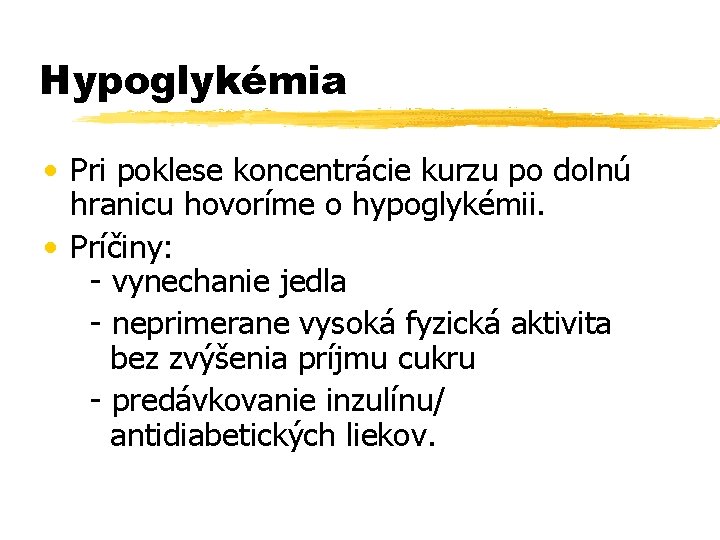 Hypoglykémia

• Pri poklese koncentrácie kurzu po dolnú hranicu hovoríme o hypoglykémii.

• Príčiny:
- vynechanie jedla
- neprimerane vysoká fyzická aktivita bez zvýšenia príjmu cukru
- predávkovanie inzulínu/ antidiabetických liekov.